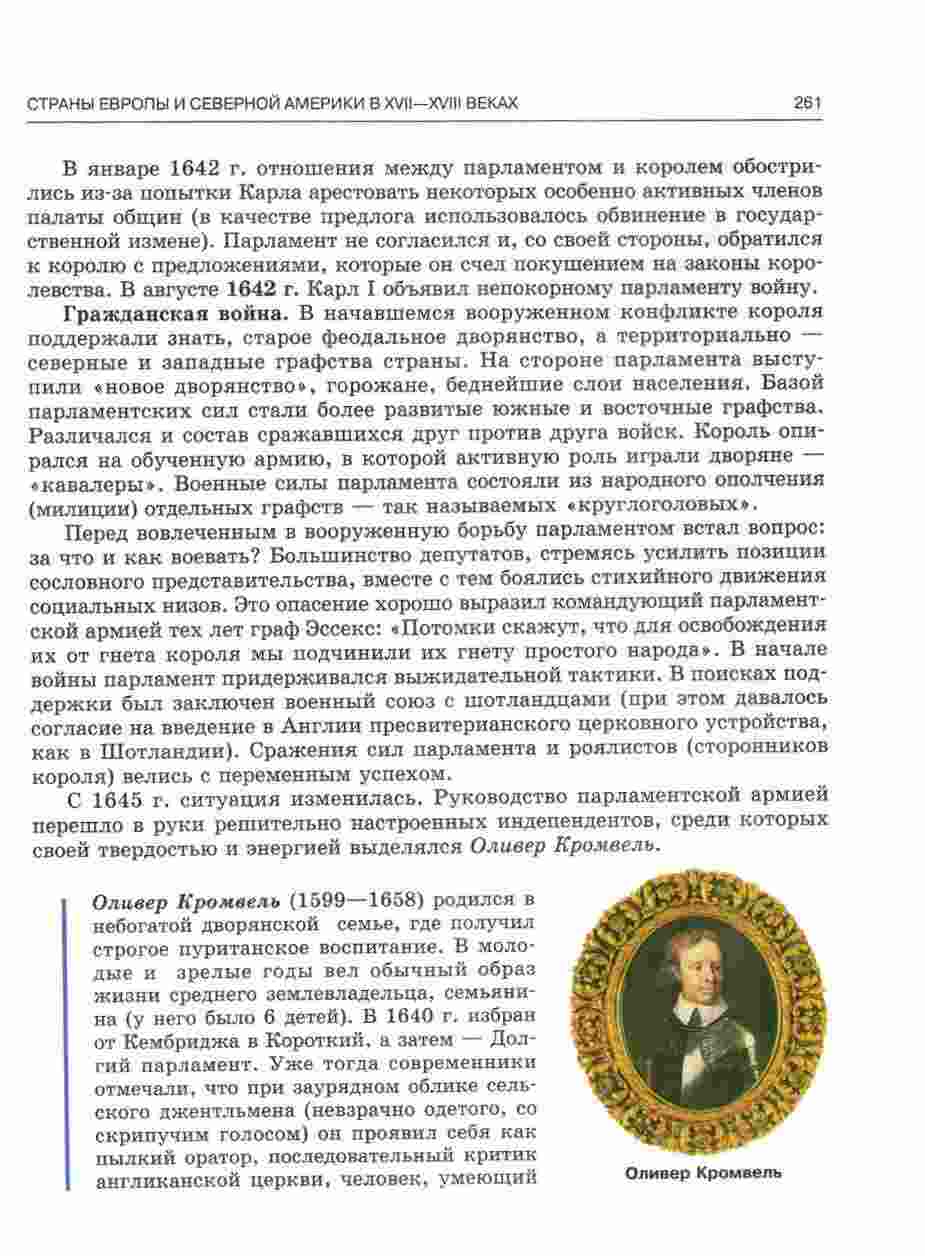 СТРАНЫ ЕВРОПЫ И СЕВЕРНОЙ АМЕРИКИ В XVII—XVIII ВЕКАХ 261

В январе 1642 г. отношения между парламентом и королем обострились из-за попытки Карла арестовать некоторых особенно активных членов палаты общин (в качестве предлога использовалось обвинение в государственной измене). Парламент не согласился и, со своей стороны, обратился к королю с предложениями, которые он счел покушением на законы королевства. В августе 1642 г. Карл I объявил непокорному парламенту войну.

Гражданская война. В начавшемся вооруженном конфликте короля поддержали знать, старое феодальное дворянство, а территориально — северные и западные графства страны. На стороне парламента выступили «новое дворянство», горожане, беднейшие слои населения. Базой парламентских сил стали более развитые южные и восточные графства. Различался и состав сражавшихся друг против друга войск. Король опирался на обученную армию, в которой активную роль играли дворяне — «кавалеры». Военные силы парламента состояли из народного ополчения (милиции) отдельных графств — так называемых «круглоголовых».

Перед вовлеченным в вооруженную борьбу парламентом встал вопрос: за что и как воевать? Большинство депутатов, стремясь усилить позиции сословного представительства, вместе с тем боялись стихийного движения социальных низов. Это опасение хорошо выразил командующий парламентской армией тех лет граф Эссекс: «Потомки скажут, что для освобождения их от гнета короля мы подчинили их гнету простого народа». В начале войны парламент придерживался выжидательной тактики. В поисках поддержки был заключен военный союз с шотландцами (при этом давалось согласие на введение в Англии пресвитерианского церковного устройства, как в Шотландии). Сражения сил парламента и роялистов (сторонников короля) велись с переменным успехом.

С 1645 г. ситуация изменилась. Руководство парламентской армией перешло в руки решительно настроенных индепендентов, среди которых своей твердостью и энергией выделялся Оливер Кромвель.

Оливер Кромвель (1599—1658) родился в небогатой дворянской семье, где получил строгое пуританское воспитание. В молодые и зрелые годы вел обычный образ жизни среднего землевладельца, семьянина (у него было 6 детей). В 1640 г. избран от Кембриджа в Короткий, а затем — Долгий парламент. Уже тогда современники отмечали, что при заурядном облике сельского джентльмена (невзрачно одетого, со скрипучим голосом) он проявил себя как пылкий оратор, последовательный критик англиканской церкви, человек, умеющий

Оливер Кромвель